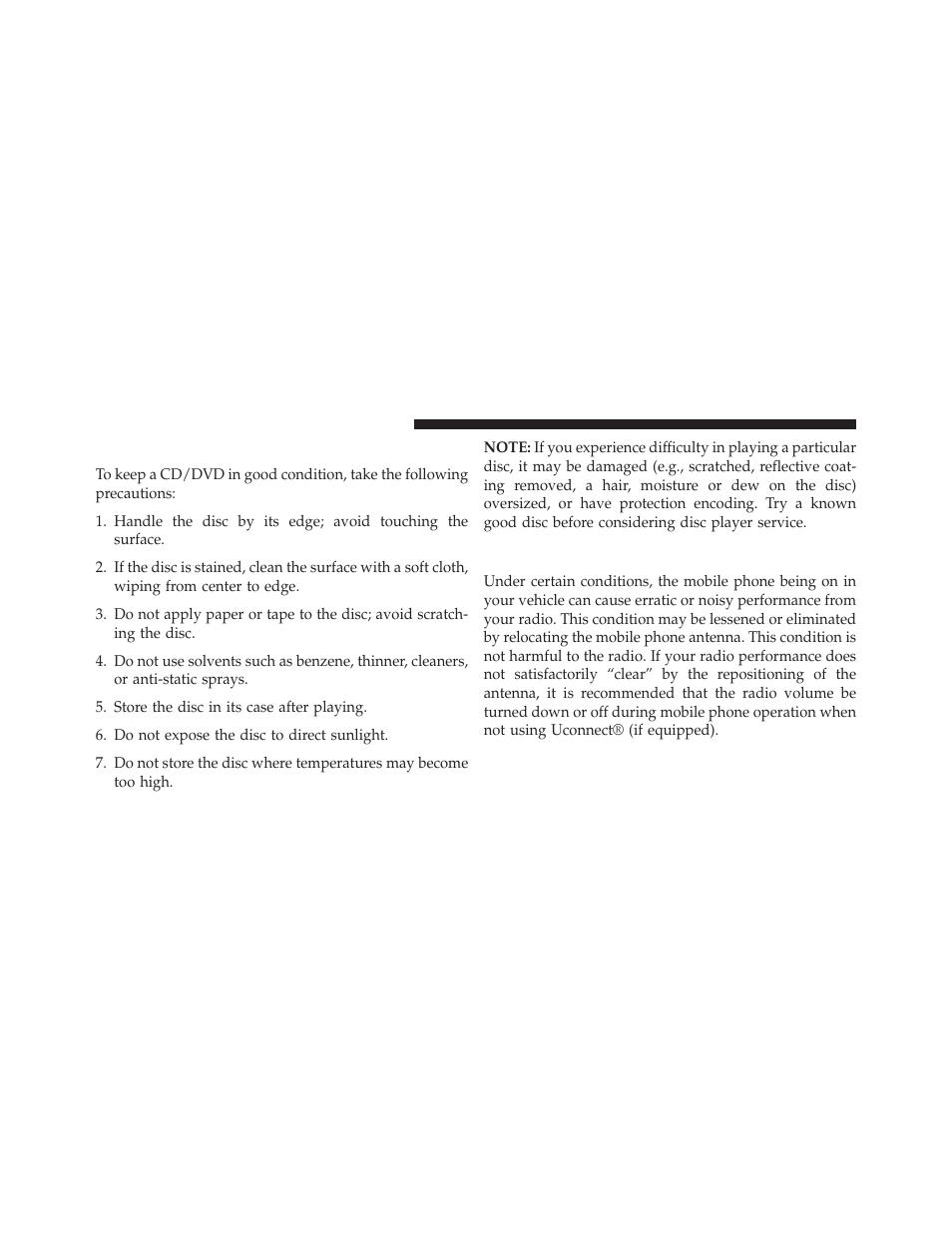 To keep a CD/DVD in good condition, take the following precautions:

1. Handle the disc by its edge; avoid touching the surface.

2. If the disc is stained, clean the surface with a soft cloth, wiping from center to edge.

3. Do not apply paper or tape to the disc; avoid scratching the disc.

4. Do not use solvents such as benzene, thinner, cleaners, or anti-static sprays.

5. Store the disc in its case after playing.

6. Do not expose the disc to direct sunlight.

7. Do not store the disc where temperatures may become too high.

NOTE: If you experience difficulty in playing a particular disc, it may be damaged (e.g., scratched, reflective coating removed, a hair, moisture or dew on the disc) oversized, or have protection encoding. Try a known good disc before considering disc player service.

Under certain conditions, the mobile phone being on in your vehicle can cause erratic or noisy performance from your radio. This condition may be lessened or eliminated by relocating the mobile phone antenna. This condition is not harmful to the radio. If your radio performance does not satisfactorily “clear” by the repositioning of the antenna, it is recommended that the radio volume be turned down or off during mobile phone operation when not using Uconnect® (if equipped).